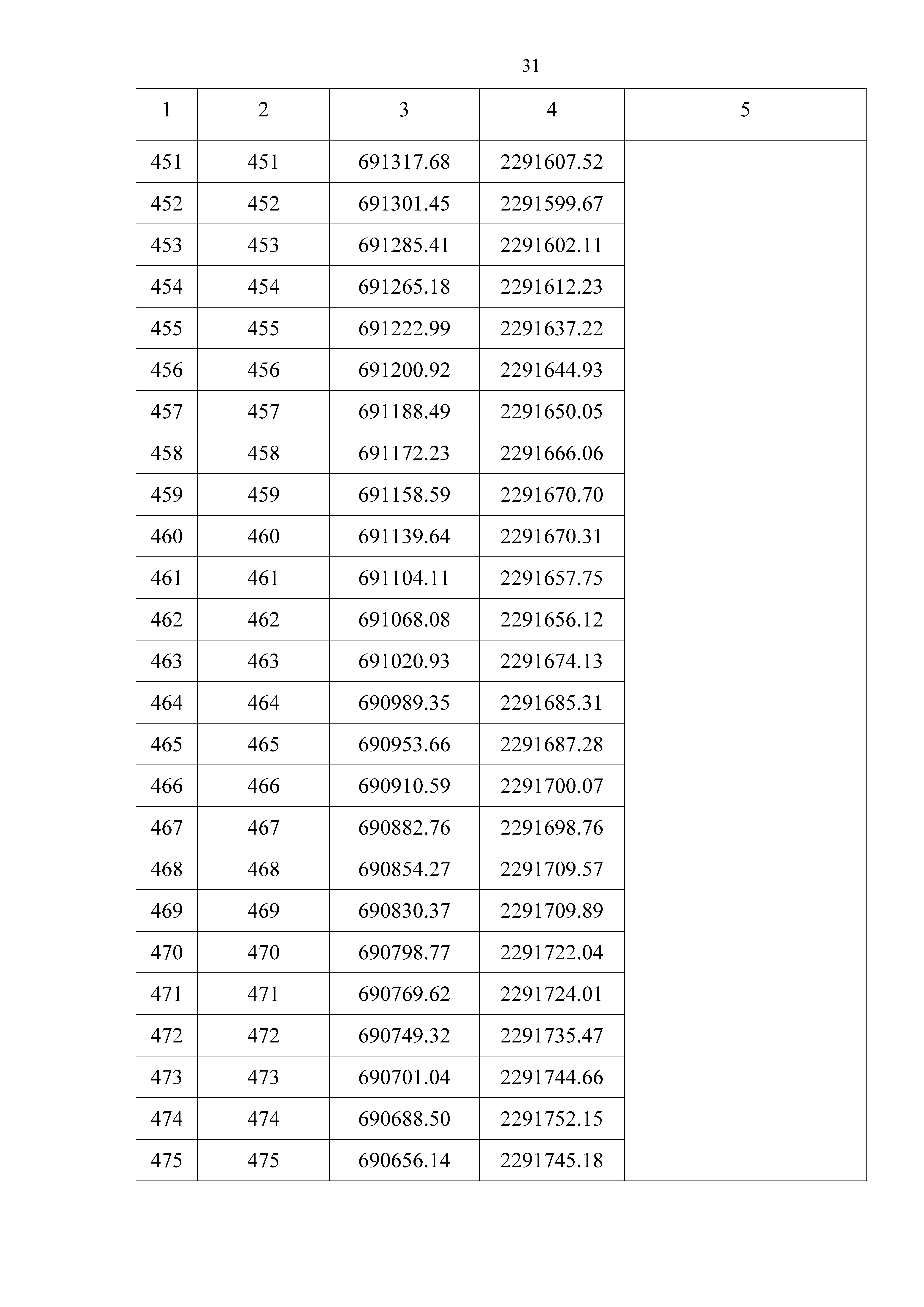 31

| 1 | 2 | 3 | 4 | 5 |
|---|---|---|---|---|
| 451 | 451 | 691317.68 | 2291607.52 | |
| 452 | 452 | 691301.45 | 2291599.67 | |
| 453 | 453 | 691285.41 | 2291602.11 | |
| 454 | 454 | 691265.18 | 2291612.23 | |
| 455 | 455 | 691222.99 | 2291637.22 | |
| 456 | 456 | 691200.92 | 2291644.93 | |
| 457 | 457 | 691188.49 | 2291650.05 | |
| 458 | 458 | 691172.23 | 2291666.06 | |
| 459 | 459 | 691158.59 | 2291670.70 | |
| 460 | 460 | 691139.64 | 2291670.31 | |
| 461 | 461 | 691104.11 | 2291657.75 | |
| 462 | 462 | 691068.08 | 2291656.12 | |
| 463 | 463 | 691020.93 | 2291674.13 | |
| 464 | 464 | 690989.35 | 2291685.31 | |
| 465 | 465 | 690953.66 | 2291687.28 | |
| 466 | 466 | 690910.59 | 2291700.07 | |
| 467 | 467 | 690882.76 | 2291698.76 | |
| 468 | 468 | 690854.27 | 2291709.57 | |
| 469 | 469 | 690830.37 | 2291709.89 | |
| 470 | 470 | 690798.77 | 2291722.04 | |
| 471 | 471 | 690769.62 | 2291724.01 | |
| 472 | 472 | 690749.32 | 2291735.47 | |
| 473 | 473 | 690701.04 | 2291744.66 | |
| 474 | 474 | 690688.50 | 2291752.15 | |
| 475 | 475 | 690656.14 | 2291745.18 | |